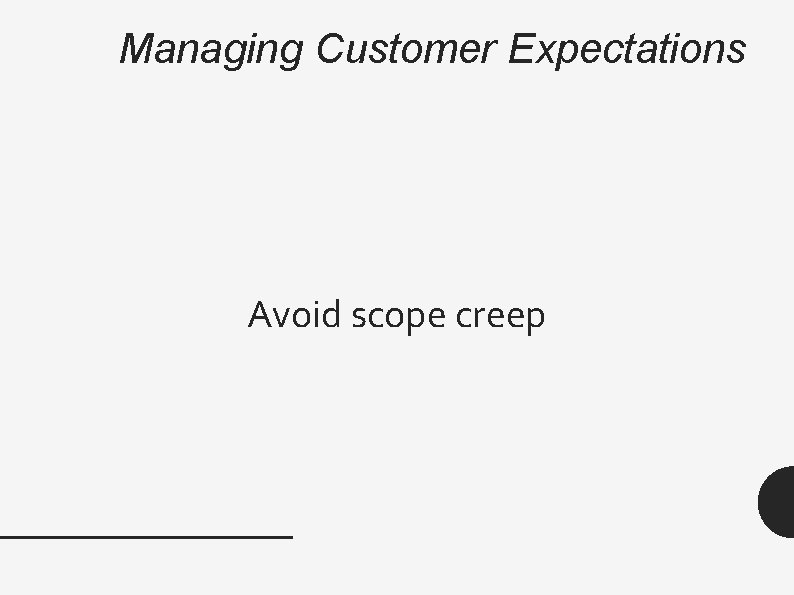 Managing Customer Expectations

Avoid scope creep